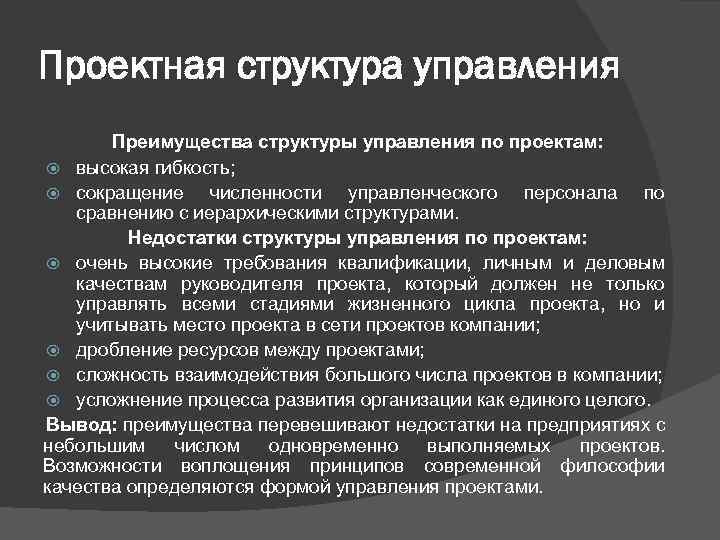 Проектная структура управления

Преимущества структуры управления по проектам:

высокая гибкость;

сокращение численности управленческого персонала по сравнению с иерархическими структурами.

Недостатки структуры управления по проектам:

очень высокие требования квалификации, личным и деловым качествам руководителя проекта, который должен не только управлять всеми стадиями жизненного цикла проекта, но и учитывать место проекта в сети проектов компании;

дробление ресурсов между проектами;

сложность взаимодействия большого числа проектов в компании;

усложнение процесса развития организации как единого целого.

Вывод: преимущества перевешивают недостатки на предприятиях с небольшим числом одновременно выполняемых проектов. Возможности воплощения принципов современной философии качества определяются формой управления проектами.